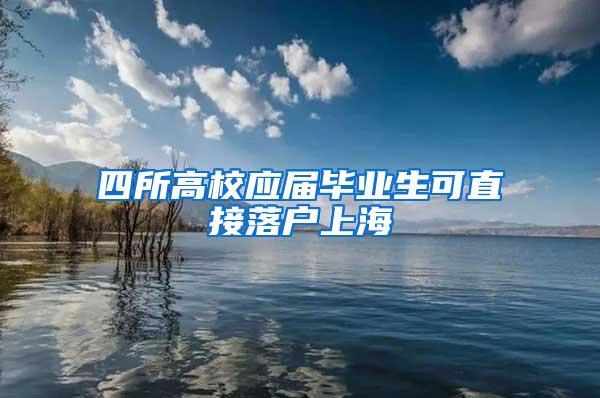 四所高校应届毕业生可直接落户上海